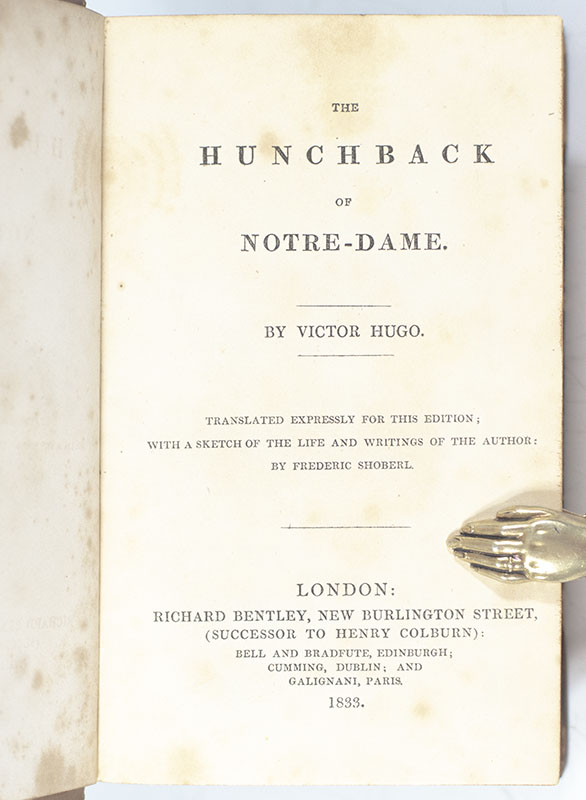 THE

HUNCHBACK

OF

NOTRE-DAME.

BY VICTOR HUGO.

TRANSLATED EXPRESSLY FOR THIS EDITION; WITH A SKETCH OF THE LIFE AND WRITINGS OF THE AUTHOR: BY FREDERIC SHOBERL.

LONDON:
RICHARD BENTLEY, NEW BURLINGTON STREET,
(SUCCESSOR TO HENRY COLBURN):
BELL AND BRADFUTE, EDINBURGH;
CUMMING, DUBLIN; AND
GALIGNANI, PARIS.
1833.